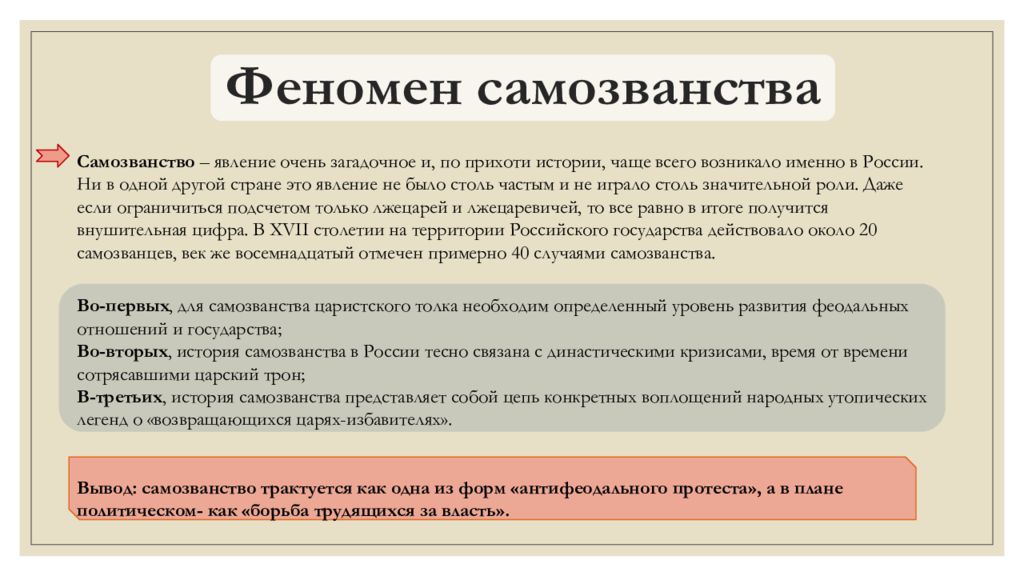 Феномен самозванства

Самозванство – явление очень загадочное и, по прихоти истории, чаще всего возникало именно в России. Ни в одной другой стране это явление не было столь частым и не играло столь значительной роли. Даже если ограничиться подсчетом только лжецарей и лжецаревичей, то все равно в итоге получится внушительная цифра. В XVII столетии на территории Российского государства действовало около 20 самозванцев, век же восемнадцатый отмечен примерно 40 случаями самозванства.

Во-первых, для самозванства царистского толка необходим определенный уровень развития феодальных отношений и государства;
Во-вторых, история самозванства в России тесно связана с династическими кризисами, время от времени сотрясавшими царский трон;
В-третьих, история самозванства представляет собой цепь конкретных воплощений народных утопических легенд о «возвращающихся царях-избавителях».

Вывод: самозванство трактуется как одна из форм «антифеодального протеста», а в плане политическом- как «борьба трудящихся за власть».